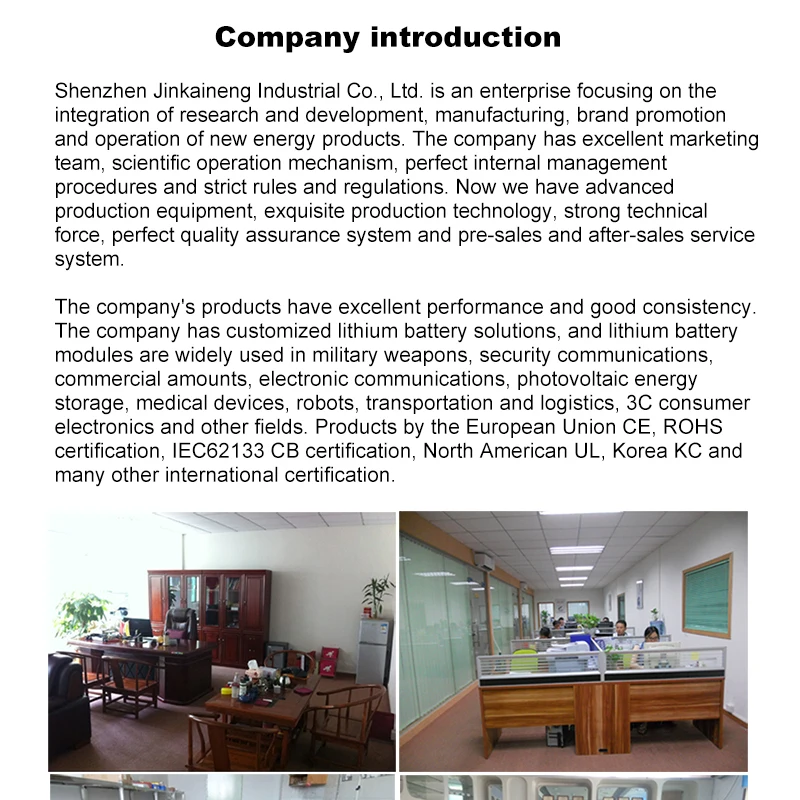 Company introduction

Shenzhen Jinkaineng Industrial Co., Ltd. is an enterprise focusing on the integration of research and development, manufacturing, brand promotion and operation of new energy products. The company has excellent marketing team, scientific operation mechanism, perfect internal management procedures and strict rules and regulations. Now we have advanced production equipment, exquisite production technology, strong technical force, perfect quality assurance system and pre-sales and after-sales service system.

The company's products have excellent performance and good consistency. The company has customized lithium battery solutions, and lithium battery modules are widely used in military weapons, security communications, commercial amounts, electronic communications, photovoltaic energy storage, medical devices, robots, transportation and logistics, 3C consumer electronics and other fields. Products by the European Union CE, ROHS certification, IEC62133 CB certification, North American UL, Korea KC and many other international certification.